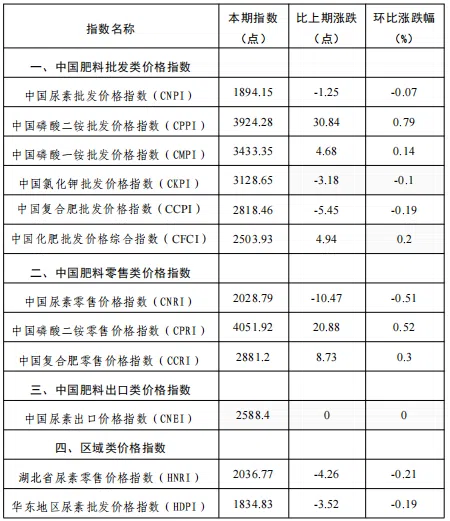 | 指数名称 | 本期指数（点） | 比上期涨跌（点） | 环比涨跌幅（%） |
|---|---|---|---|
| 一、中国肥料批发类价格指数 | | | |
| 中国尿素批发价格指数（CNPI） | 1894.15 | -1.25 | -0.07 |
| 中国磷酸二铵批发价格指数（CPPI） | 3924.28 | 30.84 | 0.79 |
| 中国磷酸一铵批发价格指数（CMPI） | 3433.35 | 4.68 | 0.14 |
| 中国氯化钾批发价格指数（CKPI） | 3128.65 | -3.18 | -0.1 |
| 中国复合肥批发价格指数（CCPI） | 2818.46 | -5.45 | -0.19 |
| 中国化肥批发价格综合指数（CFCI） | 2503.93 | 4.94 | 0.2 |
| 二、中国肥料零售类价格指数 | | | |
| 中国尿素零售价格指数（CNRI） | 2028.79 | -10.47 | -0.51 |
| 中国磷酸二铵零售价格指数（CPRI） | 4051.92 | 20.88 | 0.52 |
| 中国复合肥零售价格指数（CCRI） | 2881.2 | 8.73 | 0.3 |
| 三、中国肥料出口类价格指数 | | | |
| 中国尿素出口价格指数（CNEI） | 2588.4 | 0 | 0 |
| 四、区域类价格指数 | | | |
| 湖北省尿素零售价格指数（HNRI） | 2036.77 | -4.26 | -0.21 |
| 华东地区尿素批发价格指数（HDPI） | 1834.83 | -3.52 | -0.19 |